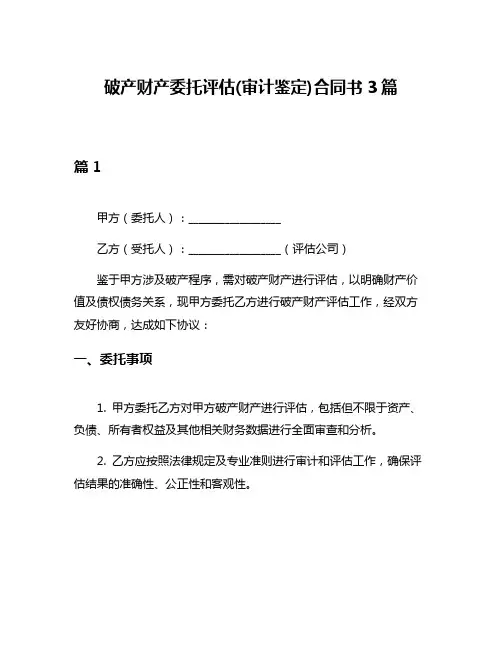 破产财产委托评估(审计鉴定)合同书 3 篇

篇 1

甲方（委托人）：________________

乙方（受托人）：________________（评估公司）

鉴于甲方涉及破产程序，需对破产财产进行评估，以明确财产价值及债权债务关系，现甲方委托乙方进行破产财产评估工作，经双方友好协商，达成如下协议：

一、委托事项

1. 甲方委托乙方对甲方破产财产进行评估，包括但不限于资产、负债、所有者权益及其他相关财务数据进行全面审查和分析。

2. 乙方应按照法律规定及专业准则进行审计和评估工作，确保评估结果的准确性、公正性和客观性。